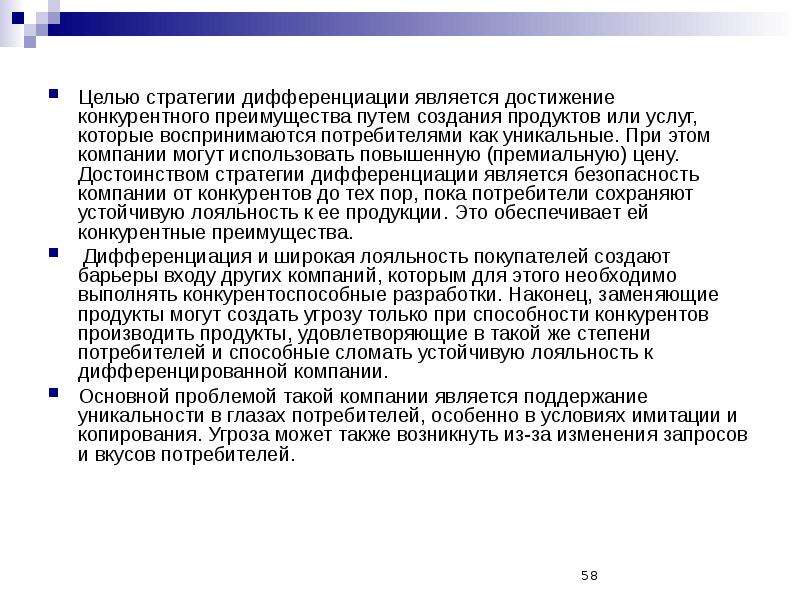 Целью стратегии дифференциации является достижение конкурентного преимущества путем создания продуктов или услуг, которые воспринимаются потребителями как уникальные. При этом компании могут использовать повышенную (премиальную) цену. Достоинством стратегии дифференциации является безопасность компании от конкурентов до тех пор, пока потребители сохраняют устойчивую лояльность к ее продукции. Это обеспечивает ей конкурентные преимущества.

Дифференциация и широкая лояльность покупателей создают барьеры входу других компаний, которым для этого необходимо выполнять конкурентоспособные разработки. Наконец, заменяющие продукты могут создать угрозу только при способности конкурентов производить продукты, удовлетворяющие в такой же степени потребителей и способные сломать устойчивую лояльность к дифференцированной компании.

Основной проблемой такой компании является поддержание уникальности в глазах потребителей, особенно в условиях имитации и копирования. Угроза может также возникнуть из-за изменения запросов и вкусов потребителей.

58